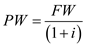 $PW = \frac{FW}{(1+i)}$